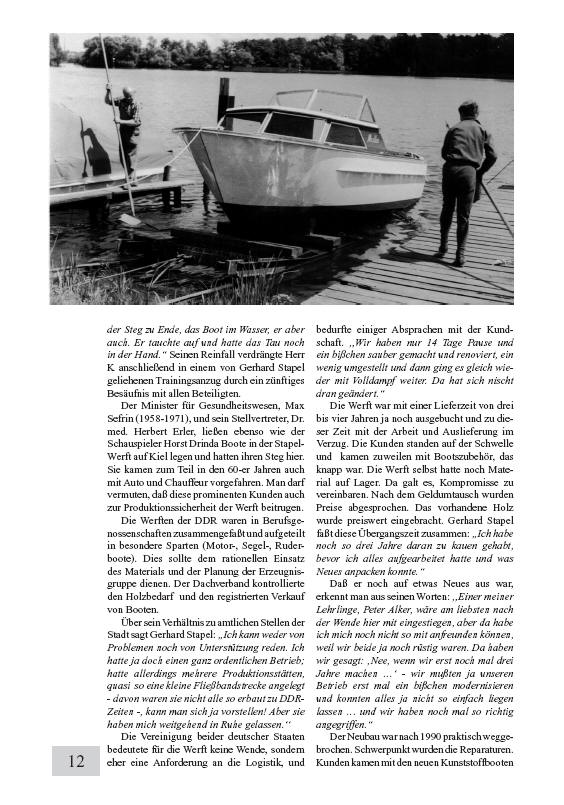 der Steg zu Ende, das Boot im Wasser, er aber auch. Er tauchte auf und hatte das Tau noch in der Hand." Seinen Reinfall verdrängte Herr K. anschließend in einem von Gerhard Stapel geliehenen Trainingsanzug durch ein zünftiges Besäufnis mit allen Beteiligten.

Der Minister für Gesundheitswesen, Max Sefrin (1958-1971), und sein Stellvertreter, Dr. med. Herbert Erler, ließen ebenso wie der Schauspieler Horst Drinda Boote in der Stapel-Werft auf Kiel legen und hatten ihren Steg hier. Sie kamen zum Teil in den 60-er Jahren auch mit Auto und Chauffeur vorgefahren. Man darf vermuten, daß diese prominenten Kunden auch zur Produktionssicherheit der Werft beitrugen.

Die Werften der DDR waren in Berufsgenossenschaften zusammengefaßt und aufgeteilt in besondere Sparten (Motor-, Segel-, Ruderboote). Dies sollte dem rationellen Einsatz des Materials und der Planung der Erzeugnisgruppe dienen. Der Dachverband kontrollierte den Holzbedarf und den registrierten Verkauf von Booten.

Über sein Verhältnis zu amtlichen Stellen der Stadt sagt Gerhard Stapel: „Ich kann weder von Problemen noch von Unterstützung reden. Ich hatte ja doch einen ganz ordentlichen Betrieb; hatte allerdings mehrere Produktionsstätten, quasi so eine kleine Fließbandstrecke angelegt - davon waren sie nicht alle so erbaut zu DDR-Zeiten -, kann man sich ja vorstellen! Aber sie haben mich weitgehend in Ruhe gelassen."

Die Vereinigung beider deutscher Staaten bedeutete für die Werft keine Wende, sondern eher eine Anforderung an die Logistik, und bedurfte einiger Absprachen mit der Kundschaft. „Wir haben nur 14 Tage Pause und ein bißchen sauber gemacht und renoviert, ein wenig umgestellt und dann ging es gleich wieder mit Volldampf weiter. Da hat sich nischt dran geändert."

Die Werft war mit einer Lieferzeit von drei bis vier Jahren ja noch ausgebucht und zu dieser Zeit mit der Arbeit und Auslieferung im Verzug. Die Kunden standen auf der Schwelle und kamen zuweilen mit Bootszubehör, das knapp war. Die Werft selbst hatte noch Material auf Lager. Da galt es, Kompromisse zu vereinbaren. Nach dem Geldumtausch wurden Preise abgesprochen. Das vorhandene Holz wurde preiswert eingebracht. Gerhard Stapel faßt diese Übergangszeit zusammen: „Ich habe noch so drei Jahre daran zu kauen gehabt, bevor ich alles aufgearbeitet hatte und was Neues anpacken konnte."

Daß er noch auf etwas Neues aus war, erkennt man aus seinen Worten: „Einer meiner Lehrlinge, Peter Alker, wäre am liebsten nach der Wende hier mit eingestiegen, aber da habe ich mich noch nicht so mit anfreunden können, weil wir beide ja noch rüstig waren. Da haben wir gesagt: ‚Nee, wenn wir erst noch mal drei Jahre machen …' - wir mußten ja unseren Betrieb erst mal ein bißchen modernisieren und konnten alles ja nicht so einfach liegen lassen … und wir haben noch mal so richtig angegriffen."

Der Neubau war nach 1990 praktisch weggebrochen. Schwerpunkt wurden die Reparaturen. Kunden kamen mit den neuen Kunststoffbooten

12